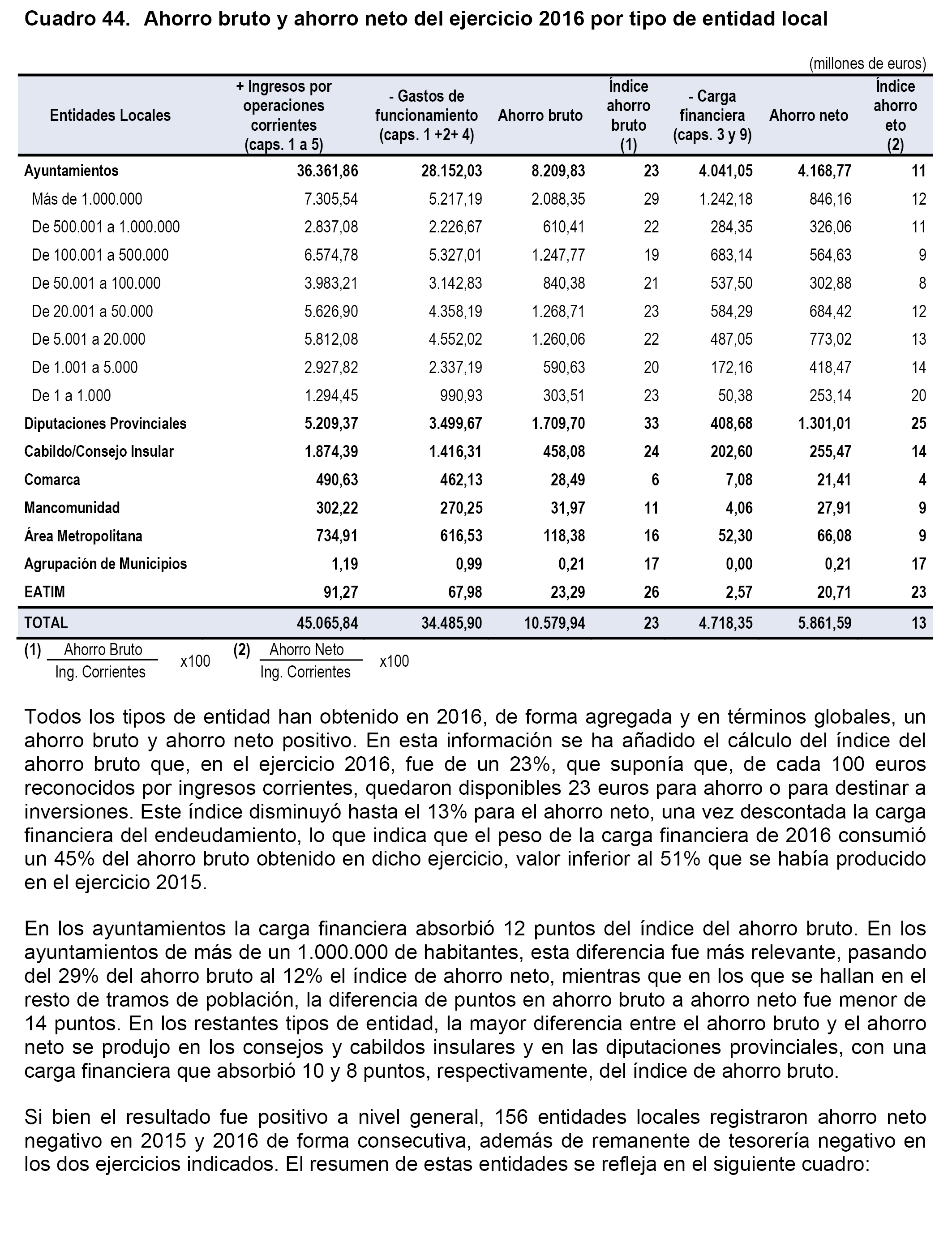 Cuadro 44. Ahorro bruto y ahorro neto del ejercicio 2016 por tipo de entidad local

(millones de euros)

| Entidades Locales | + Ingresos por operaciones corrientes (caps. 1 a 5) | - Gastos de funcionamiento (caps. 1 +2+ 4) | Ahorro bruto | Índice ahorro bruto (1) | - Carga financiera (caps. 3 y 9) | Ahorro neto | Índice ahorro eto (2) |
|---|---|---|---|---|---|---|---|
| Ayuntamientos | 36.361,86 | 28.152,03 | 8.209,83 | 23 | 4.041,05 | 4.168,77 | 11 |
| Más de 1.000.000 | 7.305,54 | 5.217,19 | 2.088,35 | 29 | 1.242,18 | 846,16 | 12 |
| De 500.001 a 1.000.000 | 2.837,08 | 2.226,67 | 610,41 | 22 | 284,35 | 326,06 | 11 |
| De 100.001 a 500.000 | 6.574,78 | 5.327,01 | 1.247,77 | 19 | 683,14 | 564,63 | 9 |
| De 50.001 a 100.000 | 3.983,21 | 3.142,83 | 840,38 | 21 | 537,50 | 302,88 | 8 |
| De 20.001 a 50.000 | 5.626,90 | 4.358,19 | 1.268,71 | 23 | 584,29 | 684,42 | 12 |
| De 5.001 a 20.000 | 5.812,08 | 4.552,02 | 1.260,06 | 22 | 487,05 | 773,02 | 13 |
| De 1.001 a 5.000 | 2.927,82 | 2.337,19 | 590,63 | 20 | 172,16 | 418,47 | 14 |
| De 1 a 1.000 | 1.294,45 | 990,93 | 303,51 | 23 | 50,38 | 253,14 | 20 |
| Diputaciones Provinciales | 5.209,37 | 3.499,67 | 1.709,70 | 33 | 408,68 | 1.301,01 | 25 |
| Cabildo/Consejo Insular | 1.874,39 | 1.416,31 | 458,08 | 24 | 202,60 | 255,47 | 14 |
| Comarca | 490,63 | 462,13 | 28,49 | 6 | 7,08 | 21,41 | 4 |
| Mancomunidad | 302,22 | 270,25 | 31,97 | 11 | 4,06 | 27,91 | 9 |
| Área Metropolitana | 734,91 | 616,53 | 118,38 | 16 | 52,30 | 66,08 | 9 |
| Agrupación de Municipios | 1,19 | 0,99 | 0,21 | 17 | 0,00 | 0,21 | 17 |
| EATIM | 91,27 | 67,98 | 23,29 | 26 | 2,57 | 20,71 | 23 |
| TOTAL | 45.065,84 | 34.485,90 | 10.579,94 | 23 | 4.718,35 | 5.861,59 | 13 |

(1) $\frac{\text{Ahorro Bruto}}{\text{Ing. Corrientes}}$ x100 (2) $\frac{\text{Ahorro Neto}}{\text{Ing. Corrientes}}$ x100

Todos los tipos de entidad han obtenido en 2016, de forma agregada y en términos globales, un ahorro bruto y ahorro neto positivo. En esta información se ha añadido el cálculo del índice del ahorro bruto que, en el ejercicio 2016, fue de un 23%, que suponía que, de cada 100 euros reconocidos por ingresos corrientes, quedaron disponibles 23 euros para ahorro o para destinar a inversiones. Este índice disminuyó hasta el 13% para el ahorro neto, una vez descontada la carga financiera del endeudamiento, lo que indica que el peso de la carga financiera de 2016 consumió un 45% del ahorro bruto obtenido en dicho ejercicio, valor inferior al 51% que se había producido en el ejercicio 2015.

En los ayuntamientos la carga financiera absorbió 12 puntos del índice del ahorro bruto. En los ayuntamientos de más de un 1.000.000 de habitantes, esta diferencia fue más relevante, pasando del 29% del ahorro bruto al 12% el índice de ahorro neto, mientras que en los que se hallan en el resto de tramos de población, la diferencia de puntos en ahorro bruto a ahorro neto fue menor de 14 puntos. En los restantes tipos de entidad, la mayor diferencia entre el ahorro bruto y el ahorro neto se produjo en los consejos y cabildos insulares y en las diputaciones provinciales, con una carga financiera que absorbió 10 y 8 puntos, respectivamente, del índice de ahorro bruto.

Si bien el resultado fue positivo a nivel general, 156 entidades locales registraron ahorro neto negativo en 2015 y 2016 de forma consecutiva, además de remanente de tesorería negativo en los dos ejercicios indicados. El resumen de estas entidades se refleja en el siguiente cuadro: